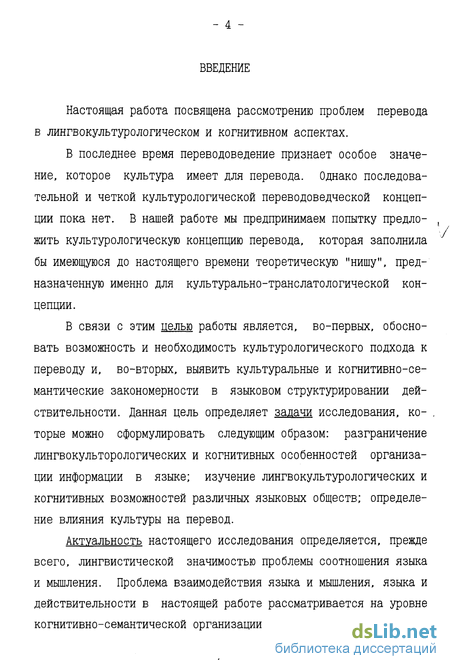 - 4 -

ВВЕДЕНИЕ

Настоящая работа посвящена рассмотрению проблем перевода в лингвокультурологическом и когнитивном аспектах.

В последнее время переводоведение признает особое значение, которое культура имеет для перевода. Однако последовательной и четкой культурологической переводоведческой концепции пока нет. В нашей работе мы предпринимаем попытку предложить культурологическую концепцию перевода, которая заполнила бы имеющуюся до настоящего времени теоретическую "нишу", предназначенную именно для культурально-транслатологической концепции.

В связи с этим целью работы является, во-первых, обосновать возможность и необходимость культурологического подхода к переводу и, во-вторых, выявить культуральные и когнитивно-семантические закономерности в языковом структурировании действительности. Данная цель определяет задачи исследования, которые можно сформулировать следующим образом: разграничение лингвокульторологических и когнитивных особенностей организации информации в языке; изучение лингвокультурологических и когнитивных возможностей различных языковых обществ; определение влияния культуры на перевод.

Актуальность настоящего исследования определяется, прежде всего, лингвистической значимостью проблемы соотношения языка и мышления. Проблема взаимодействия языка и мышления, языка и действительности в настоящей работе рассматривается на уровне когнитивно-семантической организации

dsLib.net
библиотека диссертаций